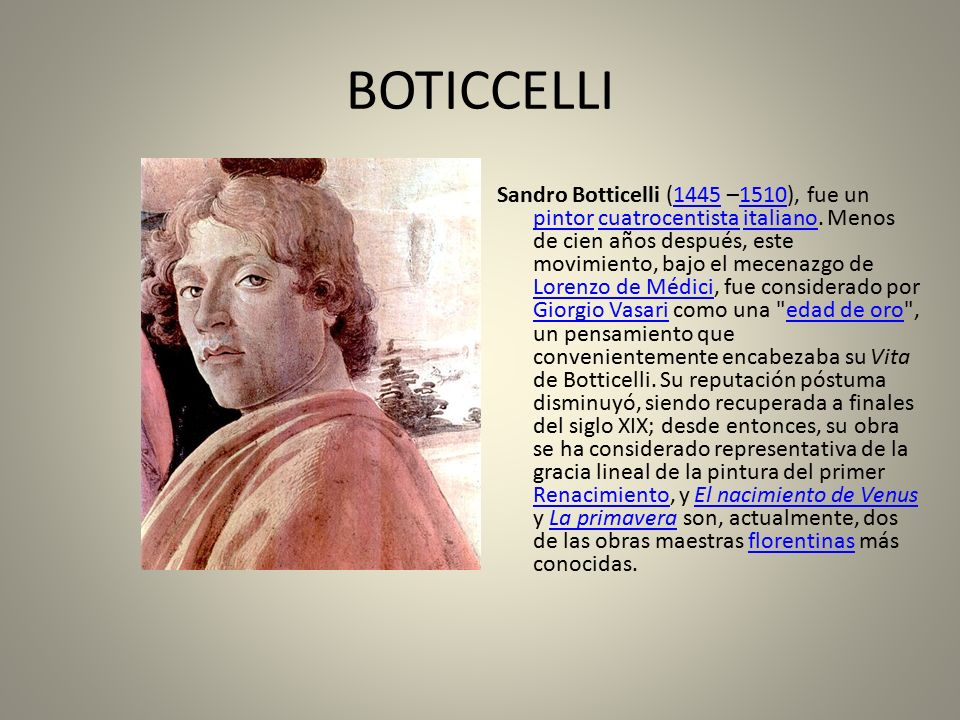 BOTICCELLI

Sandro Botticelli (1445 –1510), fue un pintor cuatrocentista italiano. Menos de cien años después, este movimiento, bajo el mecenazgo de Lorenzo de Médici, fue considerado por Giorgio Vasari como una "edad de oro", un pensamiento que convenientemente encabezaba su Vita de Botticelli. Su reputación póstuma disminuyó, siendo recuperada a finales del siglo XIX; desde entonces, su obra se ha considerado representativa de la gracia lineal de la pintura del primer Renacimiento, y El nacimiento de Venus y La primavera son, actualmente, dos de las obras maestras florentinas más conocidas.